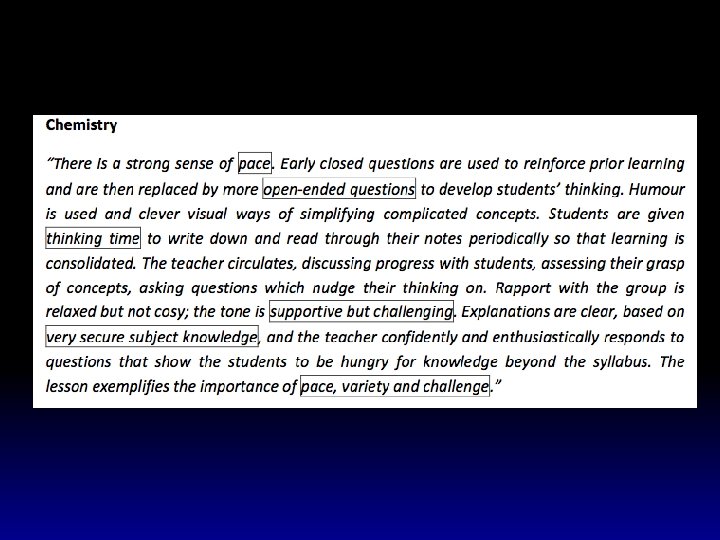 Chemistry

"There is a strong sense of pace. Early closed questions are used to reinforce prior learning and are then replaced by more open-ended questions to develop students' thinking. Humour is used and clever visual ways of simplifying complicated concepts. Students are given thinking time to write down and read through their notes periodically so that learning is consolidated. The teacher circulates, discussing progress with students, assessing their grasp of concepts, asking questions which nudge their thinking on. Rapport with the group is relaxed but not cosy; the tone is supportive but challenging. Explanations are clear, based on very secure subject knowledge, and the teacher confidently and enthusiastically responds to questions that show the students to be hungry for knowledge beyond the syllabus. The lesson exemplifies the importance of pace, variety and challenge."